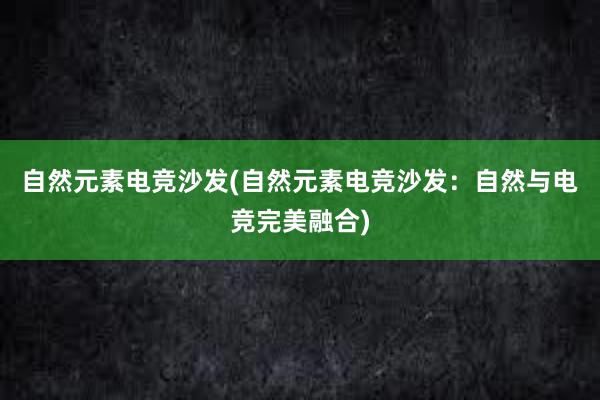 自然元素电竞沙发(自然元素电竞沙发：自然与电竞完美融合)